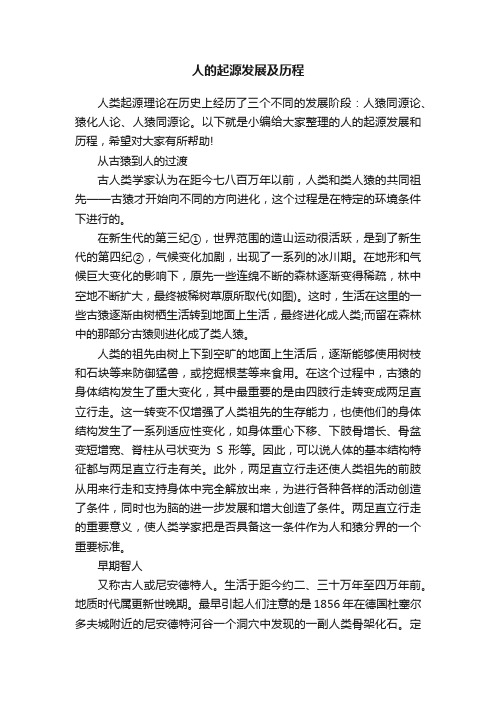 人的起源发展及历程

人类起源理论在历史上经历了三个不同的发展阶段：人猿同源论、猿化人论、人猿同源论。以下就是小编给大家整理的人的起源发展和历程，希望对大家有所帮助!

从古猿到人的过渡

古人类学家认为在距今七八百万年以前，人类和类人猿的共同祖先——古猿才开始向不同的方向进化，这个过程是在特定的环境条件下进行的。

在新生代的第三纪①，世界范围的造山运动很活跃，是到了新生代的第四纪②，气候变化加剧，出现了一系列的冰川期。在地形和气候巨大变化的影响下，原先一些连绵不断的森林逐渐变得稀疏，林中空地不断扩大，最终被稀树草原所取代(如图)。这时，生活在这里的一些古猿逐渐由树栖生活转到地面上生活，最终进化成人类;而留在森林中的那部分古猿则进化成了类人猿。

人类的祖先由树上下到空旷的地面上生活后，逐渐能够使用树枝和石块等来防御猛兽，或挖掘根茎等来食用。在这个过程中，古猿的身体结构发生了重大变化，其中最重要的是由四肢行走转变成两足直立行走。这一转变不仅增强了人类祖先的生存能力，也使他们的身体结构发生了一系列适应性变化，如身体重心下移、下肢骨增长、骨盆变短增宽、脊柱从弓状变为 S 形等。因此，可以说人体的基本结构特征都与两足直立行走有关。此外，两足直立行走还使人类祖先的前肢从用来行走和支持身体中完全解放出来，为进行各种各样的活动创造了条件，同时也为脑的进一步发展和增大创造了条件。两足直立行走的重要意义，使人类学家把是否具备这一条件作为人和猿分界的一个重要标准。

早期智人

又称古人或尼安德特人。生活于距今约二、三十万年至四万年前。地质时代属更新世晚期。最早引起人们注意的是 1856 年在德国杜塞尔多夫城附近的尼安德特河谷一个洞穴中发现的一副人类骨架化石。定